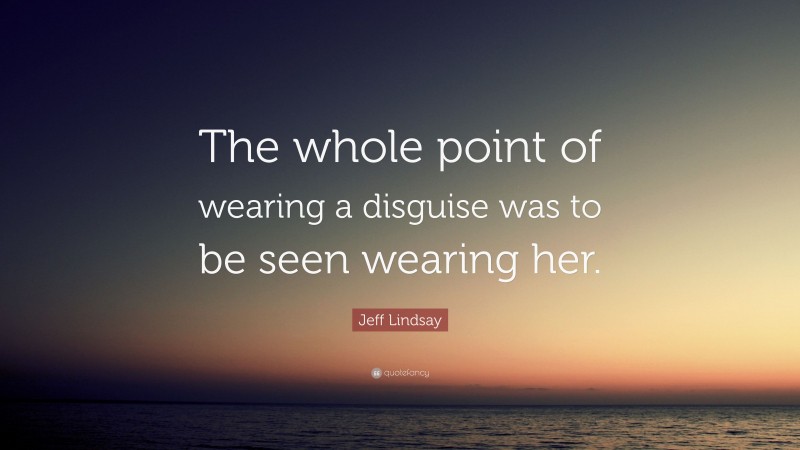 The whole point of wearing a disguise was to be seen wearing her.

Jeff Lindsay

quotefancy